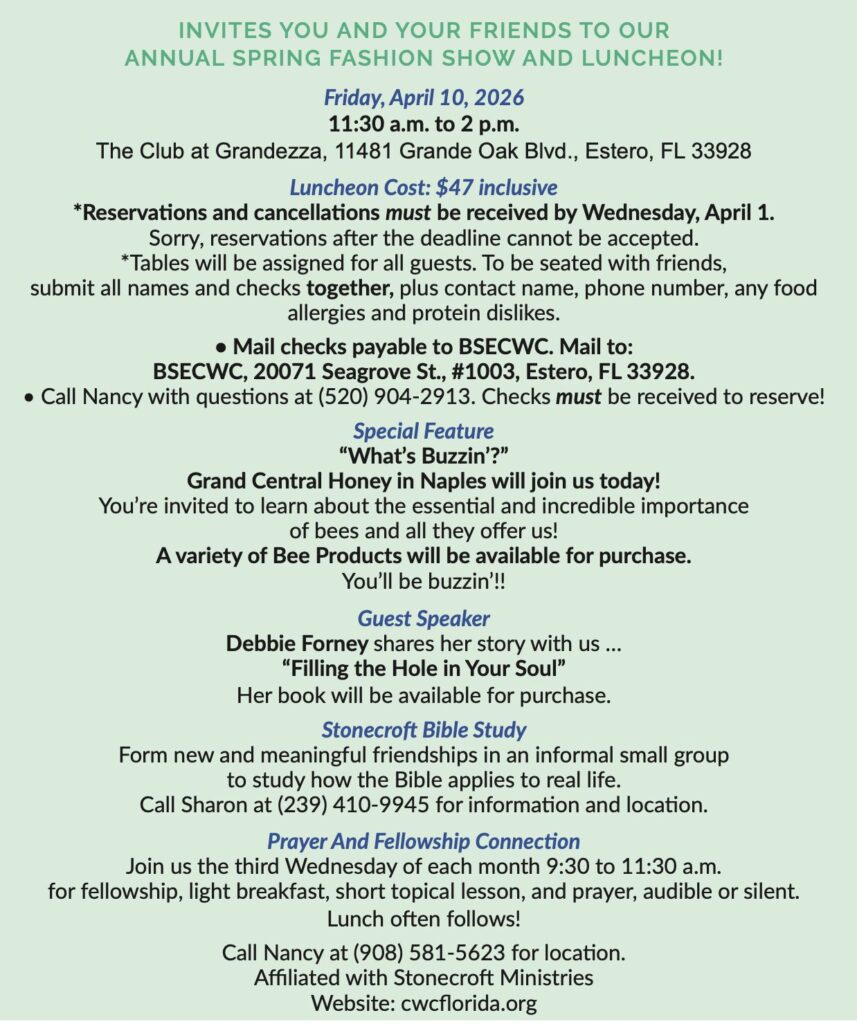 INVITES YOU AND YOUR FRIENDS TO OUR ANNUAL SPRING FASHION SHOW AND LUNCHEON!

Friday, April 10, 2026
11:30 a.m. to 2 p.m.
The Club at Grandezza, 11481 Grande Oak Blvd., Estero, FL 33928

Luncheon Cost: $47 inclusive
*Reservations and cancellations must be received by Wednesday, April 1.
Sorry, reservations after the deadline cannot be accepted.
*Tables will be assigned for all guests. To be seated with friends, submit all names and checks together, plus contact name, phone number, any food allergies and protein dislikes.

• Mail checks payable to BSECWC. Mail to:
BSECWC, 20071 Seagrove St., #1003, Estero, FL 33928.
• Call Nancy with questions at (520) 904-2913. Checks must be received to reserve!

Special Feature
"What's Buzzin'?"
Grand Central Honey in Naples will join us today!
You're invited to learn about the essential and incredible importance of bees and all they offer us!
A variety of Bee Products will be available for purchase.
You'll be buzzin'!!

Guest Speaker
Debbie Forney shares her story with us ...
"Filling the Hole in Your Soul"
Her book will be available for purchase.

Stonecroft Bible Study
Form new and meaningful friendships in an informal small group to study how the Bible applies to real life.
Call Sharon at (239) 410-9945 for information and location.

Prayer And Fellowship Connection
Join us the third Wednesday of each month 9:30 to 11:30 a.m. for fellowship, light breakfast, short topical lesson, and prayer, audible or silent.
Lunch often follows!

Call Nancy at (908) 581-5623 for location.
Affiliated with Stonecroft Ministries
Website: cwcflorida.org